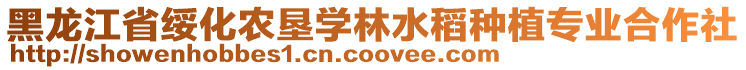 黑龙江省绥化农垦学林水稻种植专业合作社
http://showenhobbes1.cn.coovee.com